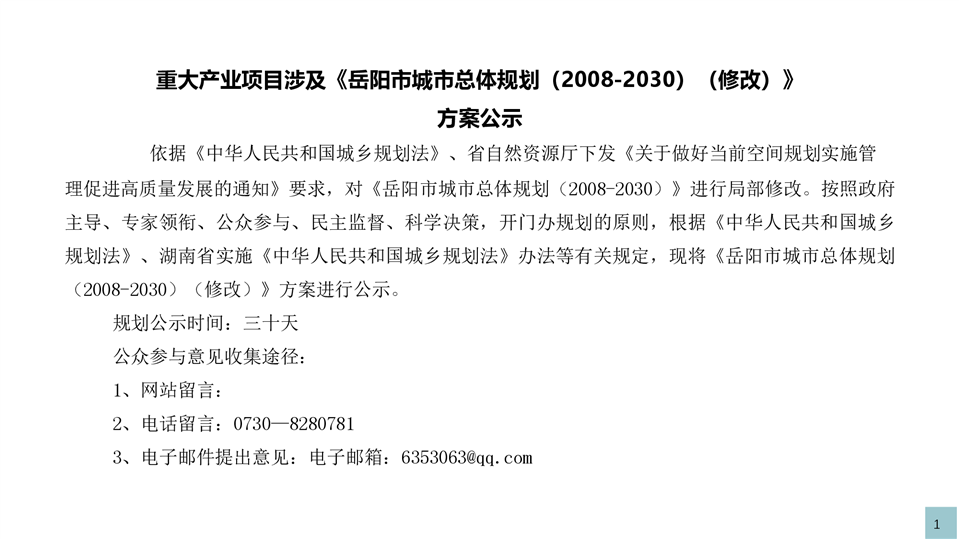 重大产业项目涉及《岳阳市城市总体规划（2008-2030）（修改）》

方案公示

依据《中华人民共和国城乡规划法》、省自然资源厅下发《关于做好当前空间规划实施管理促进高质量发展的通知》要求，对《岳阳市城市总体规划（2008-2030）》进行局部修改。按照政府主导、专家领衔、公众参与、民主监督、科学决策，开门办规划的原则，根据《中华人民共和国城乡规划法》、湖南省实施《中华人民共和国城乡规划法》办法等有关规定，现将《岳阳市城市总体规划（2008-2030）（修改）》方案进行公示。

规划公示时间：三十天

公众参与意见收集途径：

1、网站留言：

2、电话留言：0730—8280781

3、电子邮件提出意见：电子邮箱：6353063@qq.com

1